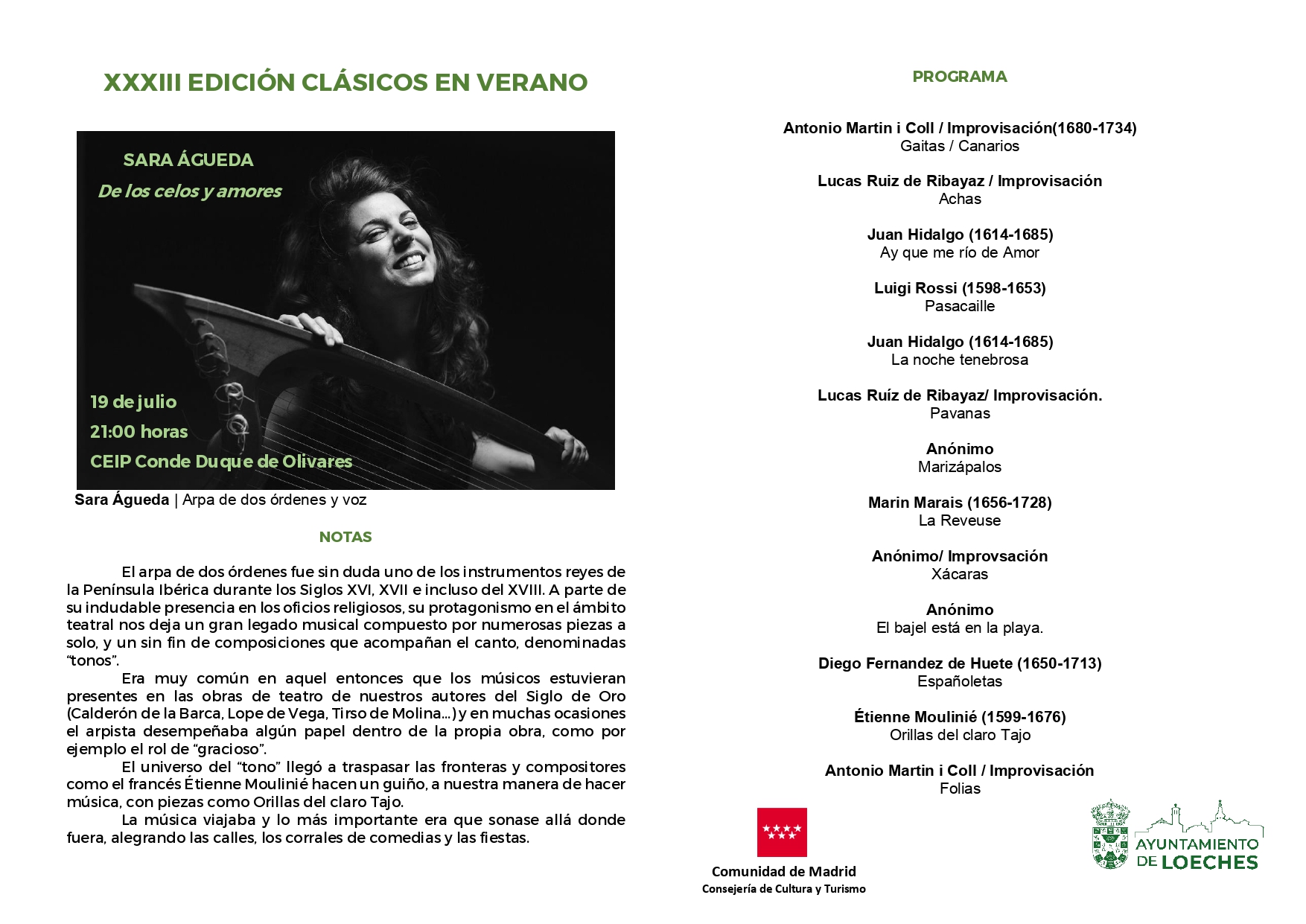 XXXIII EDICIÓN CLÁSICOS EN VERANO

SARA ÁGUEDA

De los celos y amores

19 de julio
21:00 horas
CEIP Conde Duque de Olivares

Sara Águeda | Arpa de dos órdenes y voz

NOTAS

El arpa de dos órdenes fue sin duda uno de los instrumentos reyes de la Península Ibérica durante los Siglos XVI, XVII e incluso del XVIII. A parte de su indudable presencia en los oficios religiosos, su protagonismo en el ámbito teatral nos deja un gran legado musical compuesto por numerosas piezas a solo, y un sin fin de composiciones que acompañan el canto, denominadas "tonos".

Era muy común en aquel entonces que los músicos estuvieran presentes en las obras de teatro de nuestros autores del Siglo de Oro (Calderón de la Barca, Lope de Vega, Tirso de Molina...) y en muchas ocasiones el arpista desempeñaba algún papel dentro de la propia obra, como por ejemplo el rol de "gracioso".

El universo del "tono" llegó a traspasar las fronteras y compositores como el francés Étienne Moulinié hacen un guiño, a nuestra manera de hacer música, con piezas como Orillas del claro Tajo.

La música viajaba y lo más importante era que sonase allá donde fuera, alegrando las calles, los corrales de comedias y las fiestas.

PROGRAMA

Antonio Martin i Coll / Improvisación(1680-1734)
Gaitas / Canarios

Lucas Ruiz de Ribayaz / Improvisación
Achas

Juan Hidalgo (1614-1685)
Ay que me río de Amor

Luigi Rossi (1598-1653)
Pasacaille

Juan Hidalgo (1614-1685)
La noche tenebrosa

Lucas Ruíz de Ribayaz/ Improvisación.
Pavanas

Anónimo
Marizápalos

Marin Marais (1656-1728)
La Reveuse

Anónimo/ Improvsación
Xácaras

Anónimo
El bajel está en la playa.

Diego Fernandez de Huete (1650-1713)
Españoletas

Étienne Moulinié (1599-1676)
Orillas del claro Tajo

Antonio Martin i Coll / Improvisación
Folias

Comunidad de Madrid
Consejería de Cultura y Turismo

AYUNTAMIENTO DE LOECHES